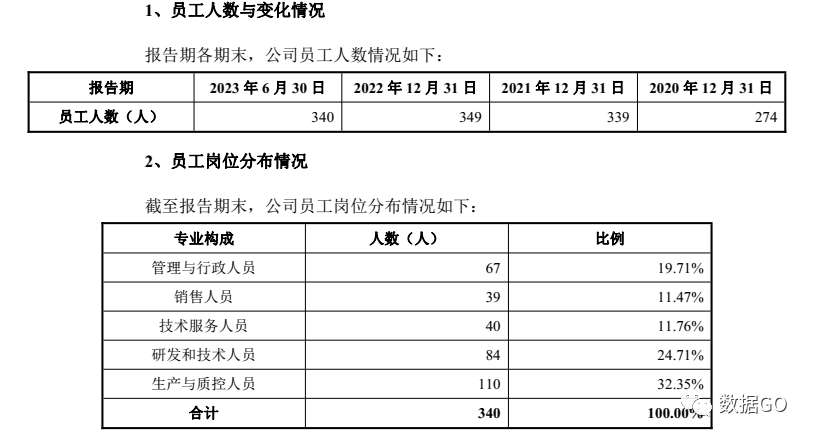 1、员工人数与变化情况

报告期各期末，公司员工人数情况如下：

| 报告期 | 2023年6月30日 | 2022年12月31日 | 2021年12月31日 | 2020年12月31日 |
|---|---|---|---|---|
| 员工人数（人） | 340 | 349 | 339 | 274 |

2、员工岗位分布情况

截至报告期末，公司员工岗位分布情况如下：

| 专业构成 | 人数（人） | 比例 |
|---|---|---|
| 管理与行政人员 | 67 | 19.71% |
| 销售人员 | 39 | 11.47% |
| 技术服务人员 | 40 | 11.76% |
| 研发和技术人员 | 84 | 24.71% |
| 生产与质控人员 | 110 | 32.35% |
| 合计 | 340 | 100.00% |

数据GO